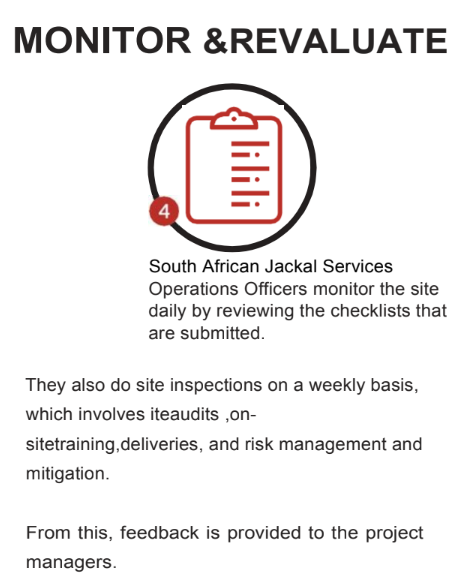 MONITOR &REVALUATE

4

South African Jackal Services Operations Officers monitor the site daily by reviewing the checklists that are submitted.

They also do site inspections on a weekly basis, which involves iteaudits ,on-sitetraining,deliveries, and risk management and mitigation.

From this, feedback is provided to the project managers.